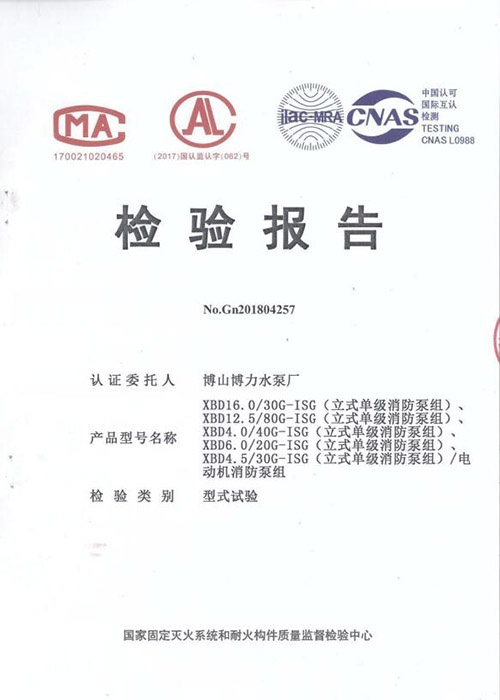 MA
170021020465

AL
(2017)国认监认字(062)号

ilac-MRA CNAS 中国认可 国际互认 检测 TESTING CNAS L0988

检验报告

No.Gn201804257

认证委托人 博山博力水泵厂

产品型号名称 XBD16.0/30G-ISG（立式单级消防泵组）、XBD12.5/80G-ISG（立式单级消防泵组）、XBD4.0/40G-ISG（立式单级消防泵组）、XBD6.0/20G-ISG（立式单级消防泵组）、XBD4.5/30G-ISG（立式单级消防泵组）/电动机消防泵组

检验类别 型式试验

国家固定灭火系统和耐火构件质量监督检验中心